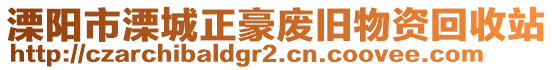 溧阳市溧城正豪废旧物资回收站
http://czarchibaldgr2.cn.coovee.com